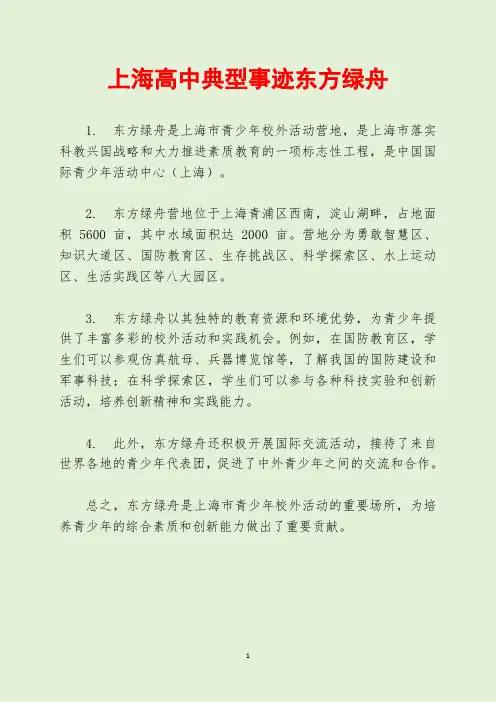 上海高中典型事迹东方绿舟

1. 东方绿舟是上海市青少年校外活动营地，是上海市落实科教兴国战略和大力推进素质教育的一项标志性工程，是中国国际青少年活动中心（上海）。

2. 东方绿舟营地位于上海青浦区西南，淀山湖畔，占地面积 5600 亩，其中水域面积达 2000 亩。营地分为勇敢智慧区、知识大道区、国防教育区、生存挑战区、科学探索区、水上运动区、生活实践区等八大园区。

3. 东方绿舟以其独特的教育资源和环境优势，为青少年提供了丰富多彩的校外活动和实践机会。例如，在国防教育区，学生们可以参观仿真航母、兵器博览馆等，了解我国的国防建设和军事科技；在科学探索区，学生们可以参与各种科技实验和创新活动，培养创新精神和实践能力。

4. 此外，东方绿舟还积极开展国际交流活动，接待了来自世界各地的青少年代表团，促进了中外青少年之间的交流和合作。

总之，东方绿舟是上海市青少年校外活动的重要场所，为培养青少年的综合素质和创新能力做出了重要贡献。

1